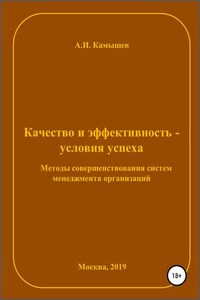 А.И. Камышев

Качество и эффективность - условия успеха

Методы совершенствования систем менеджмента организаций

Москва, 2019

18+